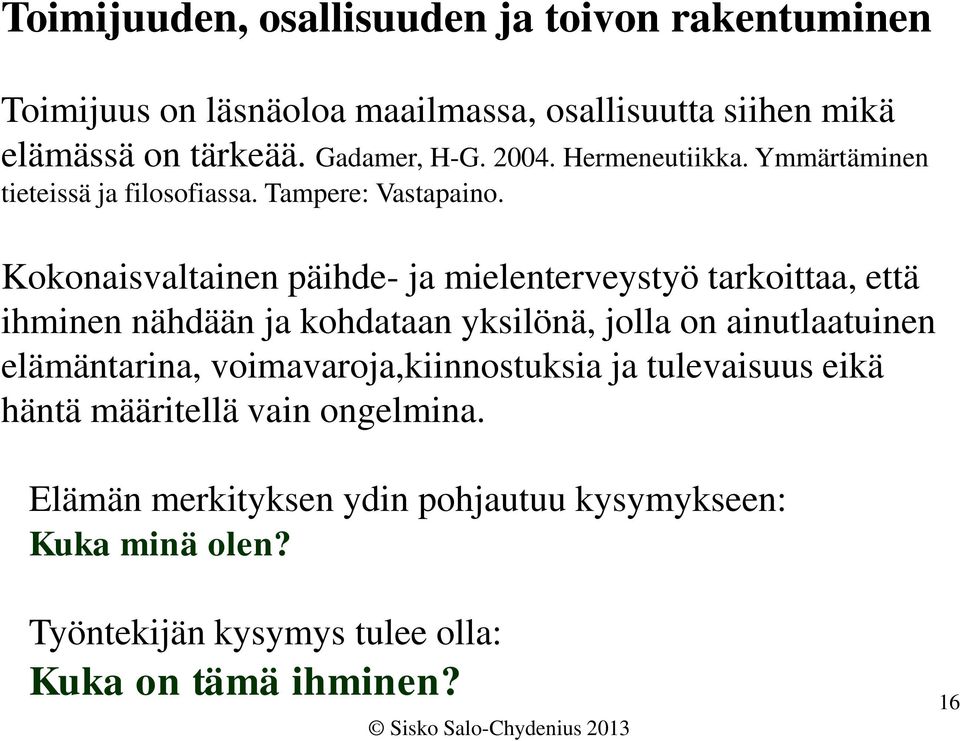 Toimijuuden, osallisuuden ja toivon rakentuminen

Toimijuus on läsnäoloa maailmassa, osallisuutta siihen mikä elämässä on tärkeää. Gadamer, H-G. 2004. Hermeneutiikka. Ymmärtäminen tieteissä ja filosofiassa. Tampere: Vastapaino.

Kokonaisvaltainen päihde- ja mielenterveystyö tarkoittaa, että ihminen nähdään ja kohdataan yksilönä, jolla on ainutlaatuinen elämäntarina, voimavaroja,kiinnostuksia ja tulevaisuus eikä häntä määritellä vain ongelmina.

Elämän merkityksen ydin pohjautuu kysymykseen:
Kuka minä olen?

Työntekijän kysymys tulee olla:
Kuka on tämä ihminen?

16

© Sisko Salo-Chydenius 2013